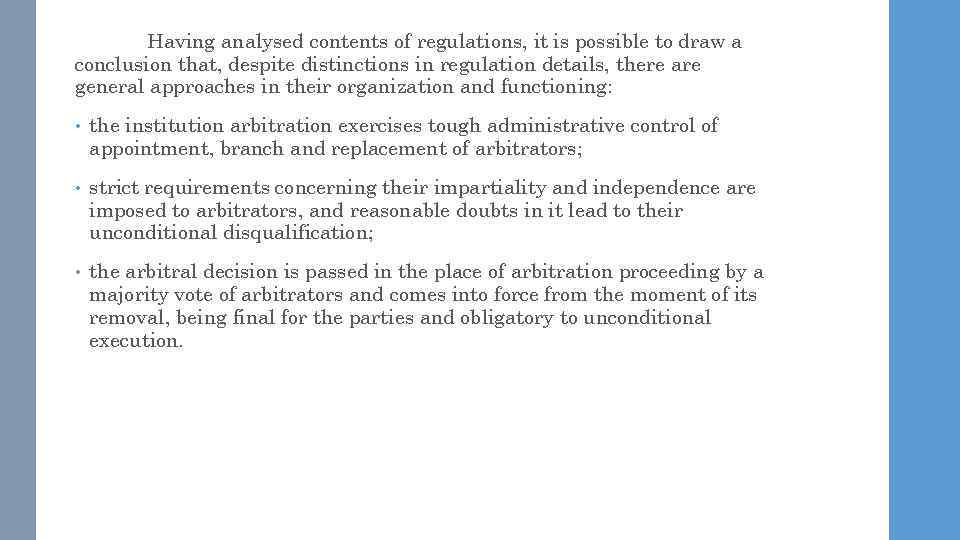 Having analysed contents of regulations, it is possible to draw a conclusion that, despite distinctions in regulation details, there are general approaches in their organization and functioning:

• the institution arbitration exercises tough administrative control of appointment, branch and replacement of arbitrators;

• strict requirements concerning their impartiality and independence are imposed to arbitrators, and reasonable doubts in it lead to their unconditional disqualification;

• the arbitral decision is passed in the place of arbitration proceeding by a majority vote of arbitrators and comes into force from the moment of its removal, being final for the parties and obligatory to unconditional execution.